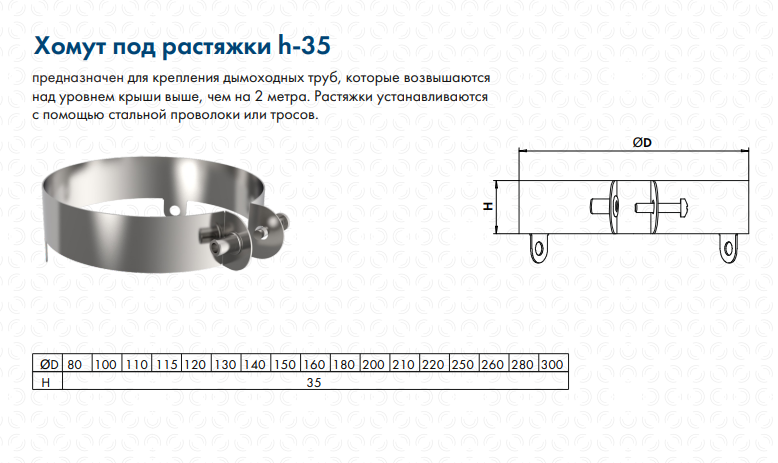 Хомут под растяжки h-35

предназначен для крепления дымоходных труб, которые возвышаются над уровнем крыши выше, чем на 2 метра. Растяжки устанавливаются с помощью стальной проволоки или тросов.

ØD

H

| ØD | 80 | 100 | 110 | 115 | 120 | 130 | 140 | 150 | 160 | 180 | 200 | 210 | 220 | 250 | 260 | 280 | 300 |
|---|---|---|---|---|---|---|---|---|---|---|---|---|---|---|---|---|---|
| H | 35 | | | | | | | | | | | | | | | | |